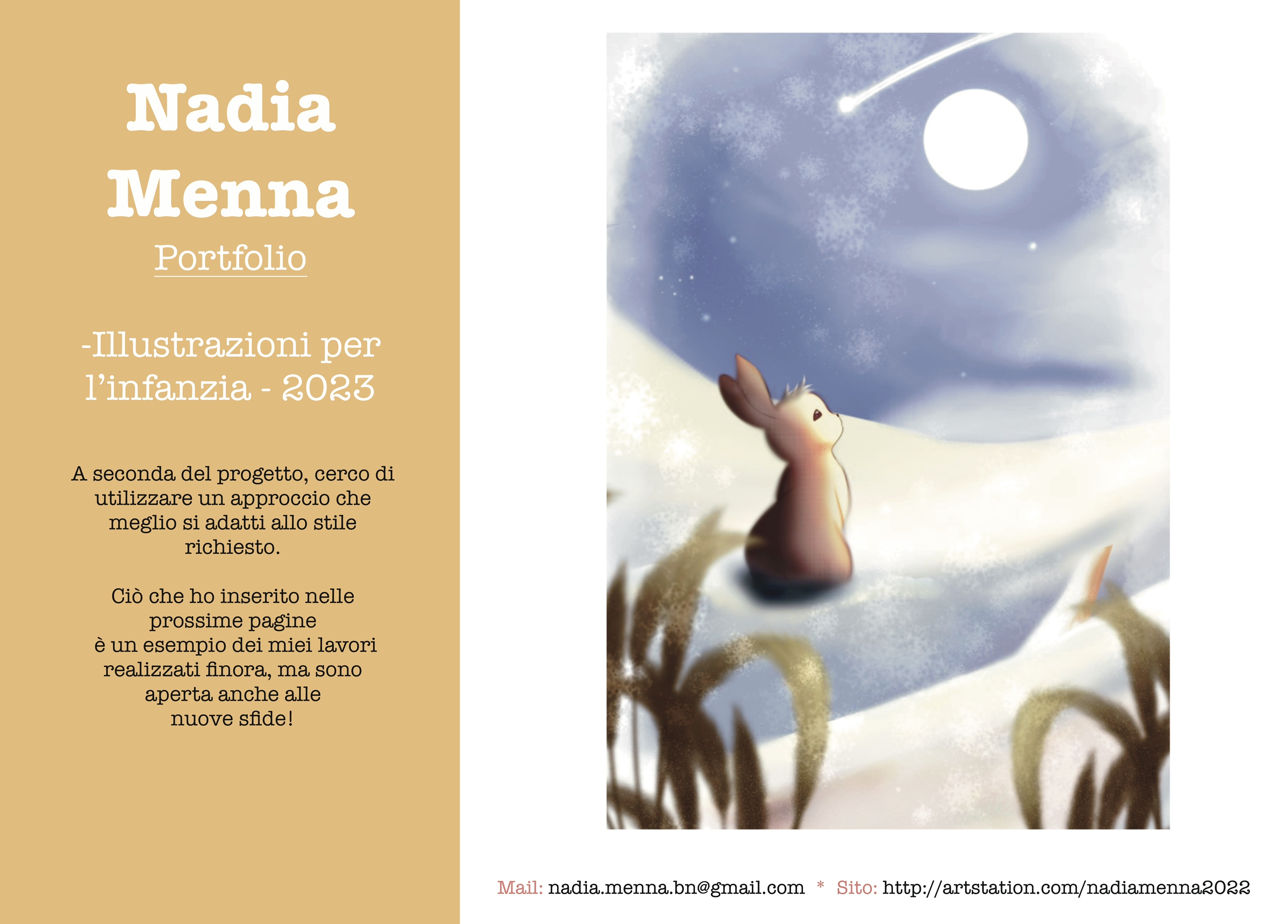 Nadia
Menna

Portfolio

-Illustrazioni per l'infanzia - 2023

A seconda del progetto, cerco di utilizzare un approccio che meglio si adatti allo stile richiesto.

Ciò che ho inserito nelle prossime pagine è un esempio dei miei lavori realizzati finora, ma sono aperta anche alle nuove sfide!

Mail: nadia.menna.bn@gmail.com * Sito: http://artstation.com/nadiamenna2022